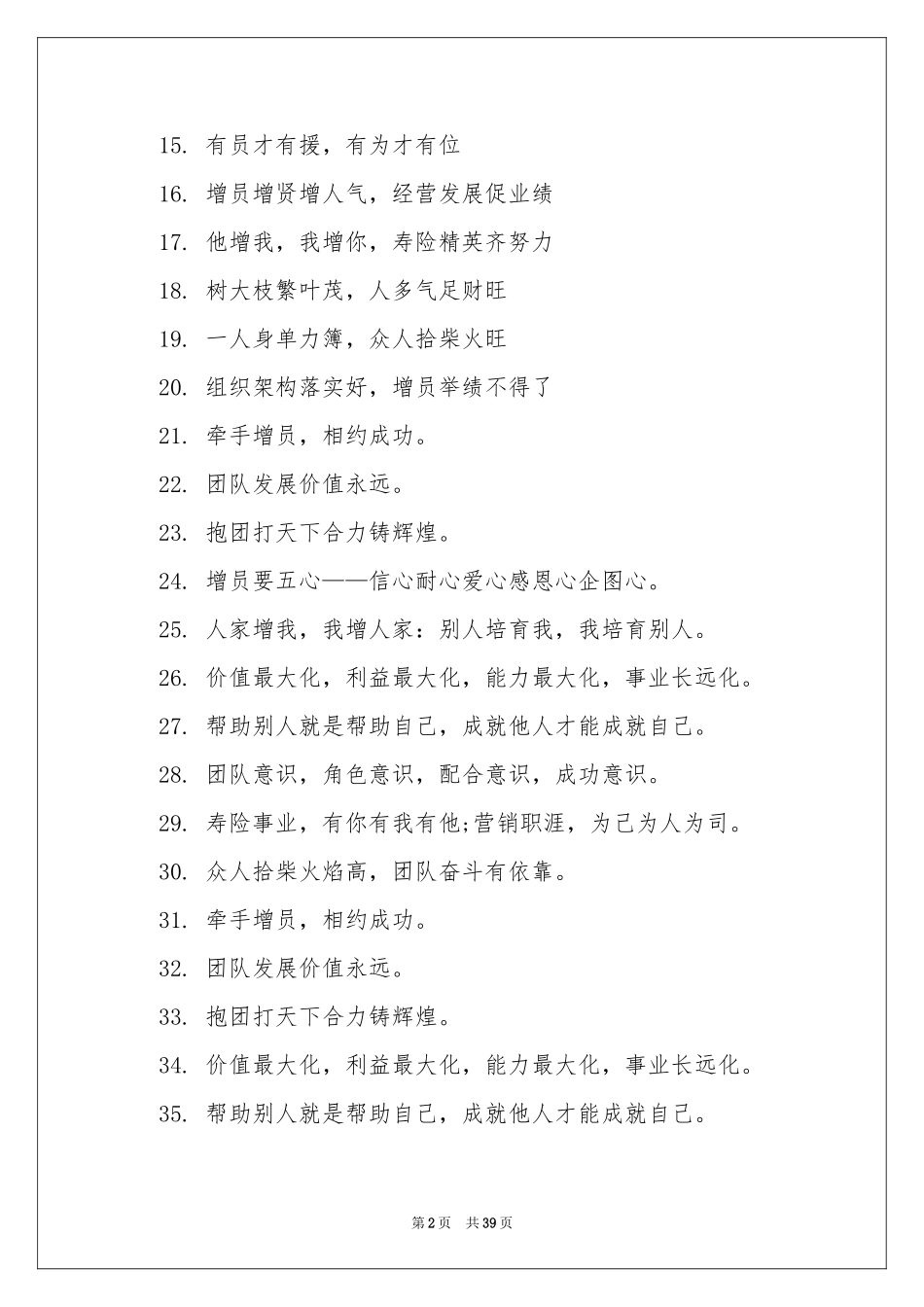 15. 有员才有援，有为才有位

16. 增员增贤增人气，经营发展促业绩

17. 他增我，我增你，寿险精英齐努力

18. 树大枝繁叶茂，人多气足财旺

19. 一人身单力簿，众人拾柴火旺

20. 组织架构落实好，增员举绩不得了

21. 牵手增员，相约成功。

22. 团队发展价值永远。

23. 抱团打天下合力铸辉煌。

24. 增员要五心——信心耐心爱心感恩心企图心。

25. 人家增我，我增人家：别人培育我，我培育别人。

26. 价值最大化，利益最大化，能力最大化，事业长远化。

27. 帮助别人就是帮助自己，成就他人才能成就自己。

28. 团队意识，角色意识，配合意识，成功意识。

29. 寿险事业，有你有我有他;营销职涯，为己为人为司。

30. 众人拾柴火焰高，团队奋斗有依靠。

31. 牵手增员，相约成功。

32. 团队发展价值永远。

33. 抱团打天下合力铸辉煌。

34. 价值最大化，利益最大化，能力最大化，事业长远化。

35. 帮助别人就是帮助自己，成就他人才能成就自己。

第2页 共39页